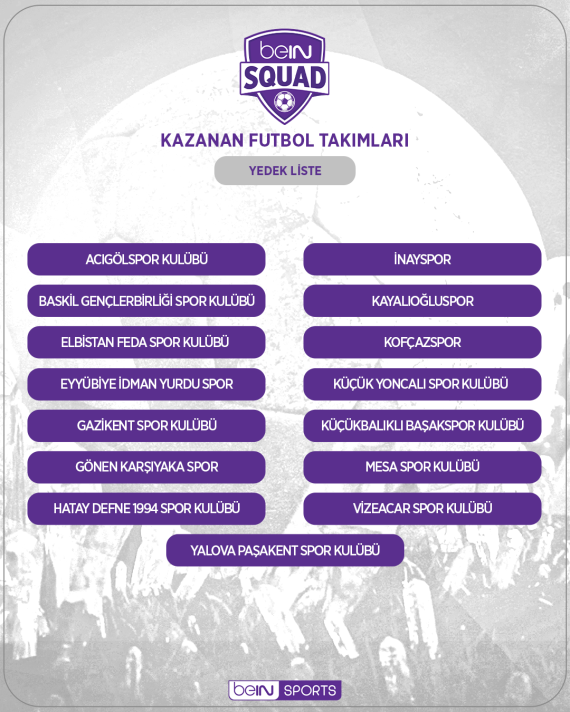 beIN SQUAD

KAZANAN FUTBOL TAKIMLARI

YEDEK LİSTE

ACIGÖLSPOR KULÜBÜ

BASKİL GENÇLERBİRLİĞİ SPOR KULÜBÜ

ELBİSTAN FEDA SPOR KULÜBÜ

EYYÜBİYE İDMAN YURDU SPOR

GAZİKENT SPOR KULÜBÜ

GÖNEN KARŞIYAKA SPOR

HATAY DEFNE 1994 SPOR KULÜBÜ

İNAYSPOR

KAYALIOĞLUSPOR

KOFÇAZSPOR

KÜÇÜK YONCALI SPOR KULÜBÜ

KÜÇÜKBALIKLI BAŞAKSPOR KULÜBÜ

MESA SPOR KULÜBÜ

VİZEACAR SPOR KULÜBÜ

YALOVA PAŞAKENT SPOR KULÜBÜ

beIN SPORTS